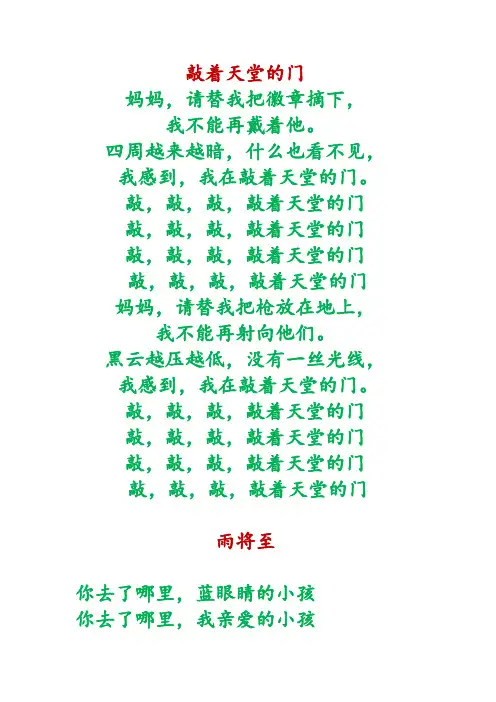 敲着天堂的门

妈妈，请替我把徽章摘下，
我不能再戴着他。
四周越来越暗，什么也看不见，
我感到，我在敲着天堂的门。
敲，敲，敲，敲着天堂的门
敲，敲，敲，敲着天堂的门
敲，敲，敲，敲着天堂的门
敲，敲，敲，敲着天堂的门
妈妈，请替我把枪放在地上，
我不能再射向他们。
黑云越压越低，没有一丝光线，
我感到，我在敲着天堂的门。
敲，敲，敲，敲着天堂的门
敲，敲，敲，敲着天堂的门
敲，敲，敲，敲着天堂的门
敲，敲，敲，敲着天堂的门

雨将至

你去了哪里，蓝眼睛的小孩
你去了哪里，我亲爱的小孩